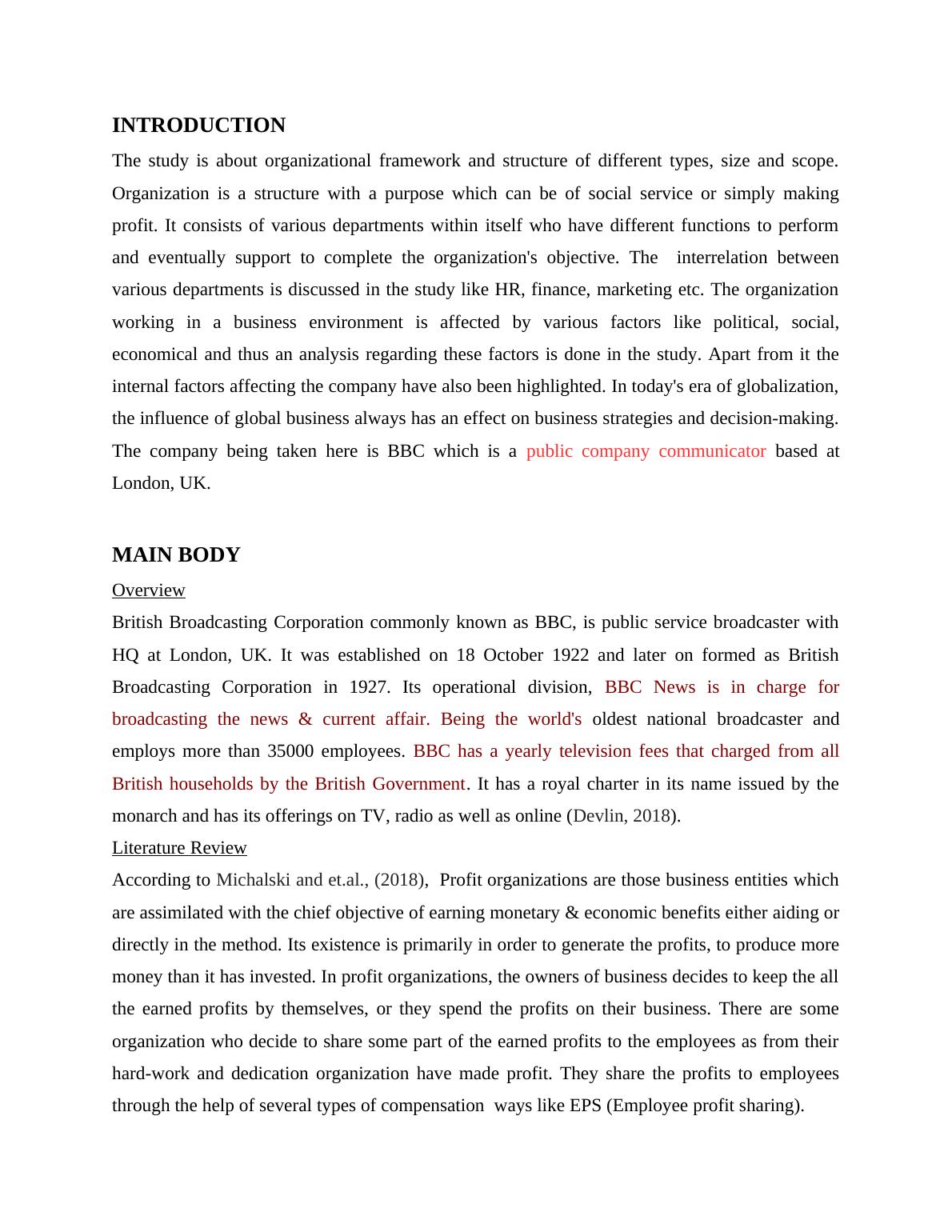 INTRODUCTION

The study is about organizational framework and structure of different types, size and scope. Organization is a structure with a purpose which can be of social service or simply making profit. It consists of various departments within itself who have different functions to perform and eventually support to complete the organization's objective. The interrelation between various departments is discussed in the study like HR, finance, marketing etc. The organization working in a business environment is affected by various factors like political, social, economical and thus an analysis regarding these factors is done in the study. Apart from it the internal factors affecting the company have also been highlighted. In today's era of globalization, the influence of global business always has an effect on business strategies and decision-making. The company being taken here is BBC which is a public company communicator based at London, UK.

MAIN BODY

Overview

British Broadcasting Corporation commonly known as BBC, is public service broadcaster with HQ at London, UK. It was established on 18 October 1922 and later on formed as British Broadcasting Corporation in 1927. Its operational division, BBC News is in charge for broadcasting the news & current affair. Being the world's oldest national broadcaster and employs more than 35000 employees. BBC has a yearly television fees that charged from all British households by the British Government. It has a royal charter in its name issued by the monarch and has its offerings on TV, radio as well as online (Devlin, 2018).

Literature Review

According to Michalski and et.al., (2018), Profit organizations are those business entities which are assimilated with the chief objective of earning monetary & economic benefits either aiding or directly in the method. Its existence is primarily in order to generate the profits, to produce more money than it has invested. In profit organizations, the owners of business decides to keep the all the earned profits by themselves, or they spend the profits on their business. There are some organization who decide to share some part of the earned profits to the employees as from their hard-work and dedication organization have made profit. They share the profits to employees through the help of several types of compensation ways like EPS (Employee profit sharing).